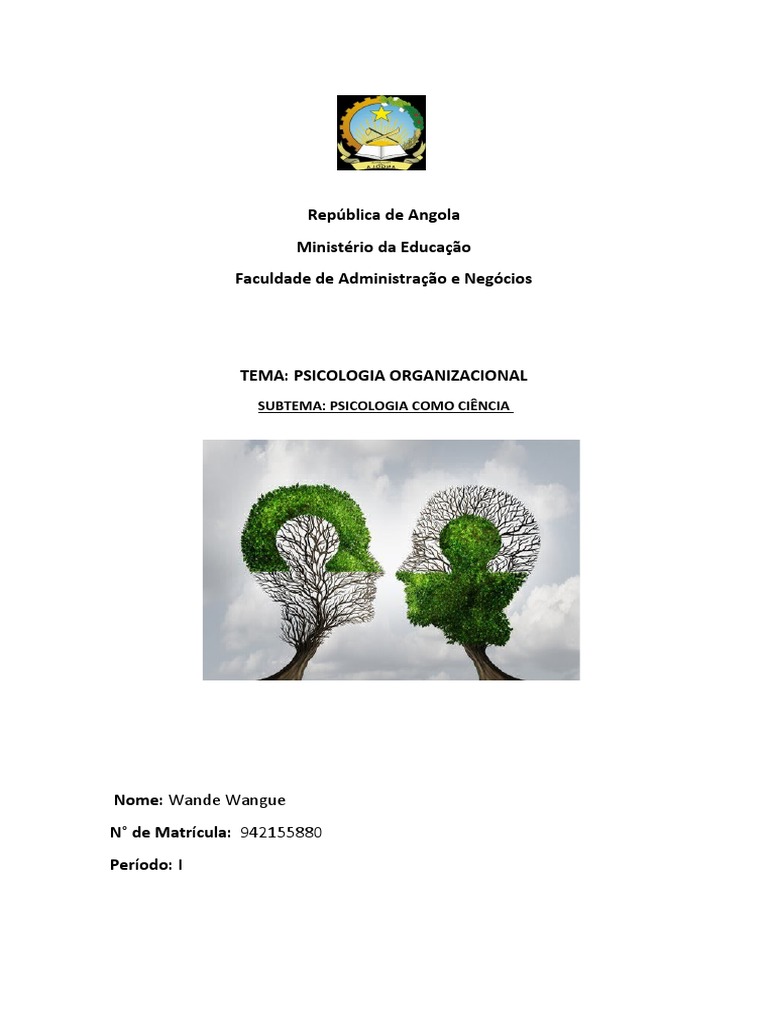 República de Angola
Ministério da Educação
Faculdade de Administração e Negócios

TEMA: PSICOLOGIA ORGANIZACIONAL
SUBTEMA: PSICOLOGIA COMO CIÊNCIA

Nome: Wande Wangue
N° de Matrícula: 942155880
Período: I